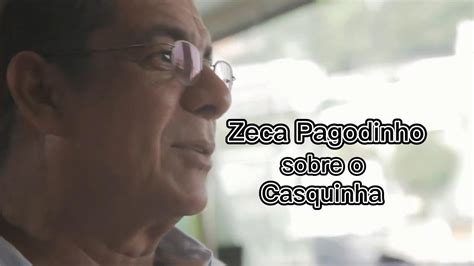 Zeca Pagodinho
sobre o
Casquinha